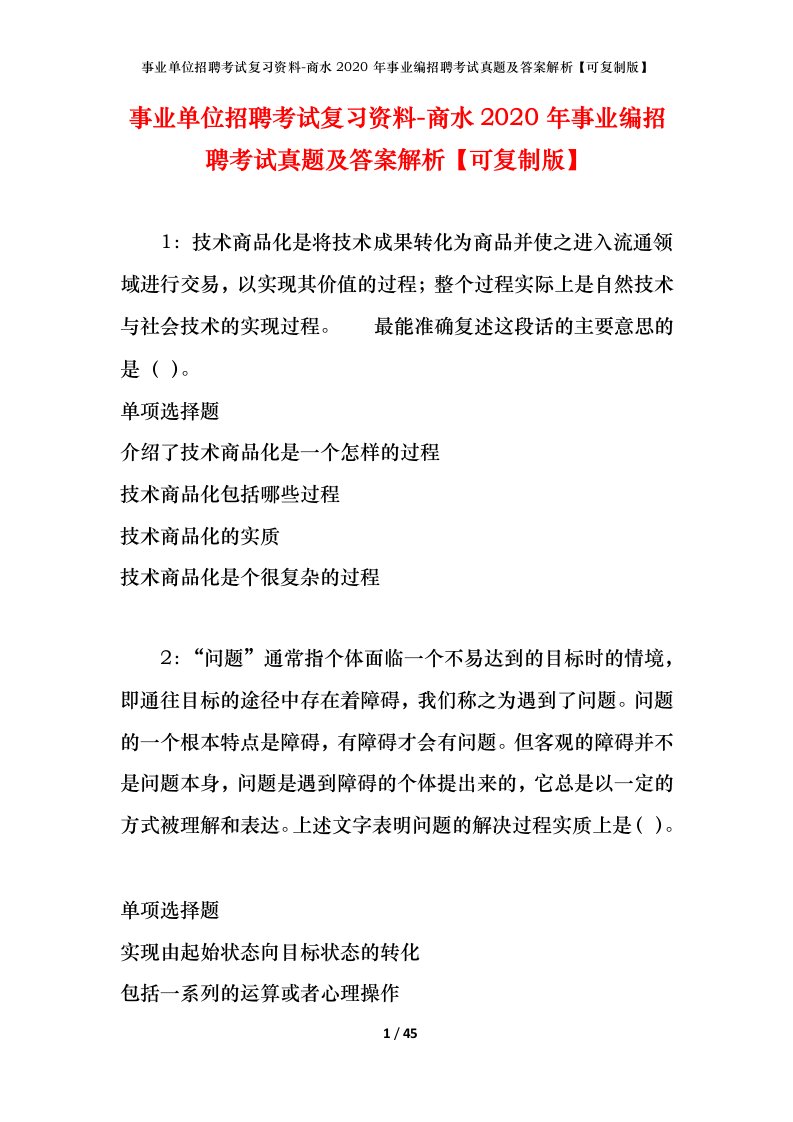 事业单位招聘考试复习资料-商水 2020 年事业编招聘考试真题及答案解析【可复制版】

事业单位招聘考试复习资料-商水 2020 年事业编招聘考试真题及答案解析【可复制版】

1：技术商品化是将技术成果转化为商品并使之进入流通领域进行交易，以实现其价值的过程；整个过程实际上是自然技术与社会技术的实现过程。　　最能准确复述这段话的主要意思的是（ ）。

单项选择题

介绍了技术商品化是一个怎样的过程

技术商品化包括哪些过程

技术商品化的实质

技术商品化是个很复杂的过程

2：“问题”通常指个体面临一个不易达到的目标时的情境，即通往目标的途径中存在着障碍，我们称之为遇到了问题。问题的一个根本特点是障碍，有障碍才会有问题。但客观的障碍并不是问题本身，问题是遇到障碍的个体提出来的，它总是以一定的方式被理解和表达。上述文字表明问题的解决过程实质上是（ ）。

单项选择题

实现由起始状态向目标状态的转化

包括一系列的运算或者心理操作

1 / 45